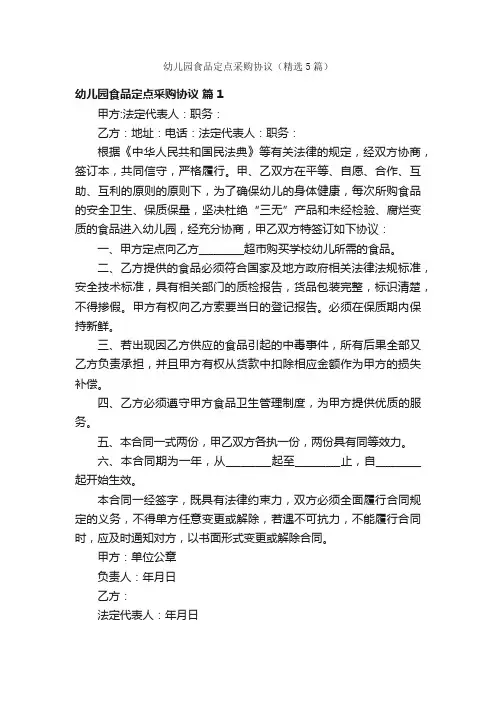 幼儿园食品定点采购协议（精选5篇）

幼儿园食品定点采购协议 篇1

甲方:法定代表人：职务：

乙方：地址：电话：法定代表人：职务：

根据《中华人民共和国民法典》等有关法律的规定，经双方协商，签订本，共同信守，严格履行。甲、乙双方在平等、自愿、合作、互助、互利的原则的原则下，为了确保幼儿的身体健康，每次所购食品的安全卫生、保质保量，坚决杜绝“三无”产品和未经检验、腐烂变质的食品进入幼儿园，经充分协商，甲乙双方特签订如下协议：

一、甲方定点向乙方________超市购买学校幼儿所需的食品。

二、乙方提供的食品必须符合国家及地方政府相关法律法规标准，安全技术标准，具有相关部门的质检报告，货品包装完整，标识清楚，不得掺假。甲方有权向乙方索要当日的登记报告。必须在保质期内保持新鲜。

三、若出现因乙方供应的食品引起的中毒事件，所有后果全部又乙方负责承担，并且甲方有权从货款中扣除相应金额作为甲方的损失补偿。

四、乙方必须遵守甲方食品卫生管理制度，为甲方提供优质的服务。

五、本合同一式两份，甲乙双方各执一份，两份具有同等效力。

六、本合同期为一年，从________起至________止，自________起开始生效。

本合同一经签字，既具有法律约束力，双方必须全面履行合同规定的义务，不得单方任意变更或解除，若遇不可抗力，不能履行合同时，应及时通知对方，以书面形式变更或解除合同。

甲方：单位公章

负责人：年月日

乙方：

法定代表人：年月日